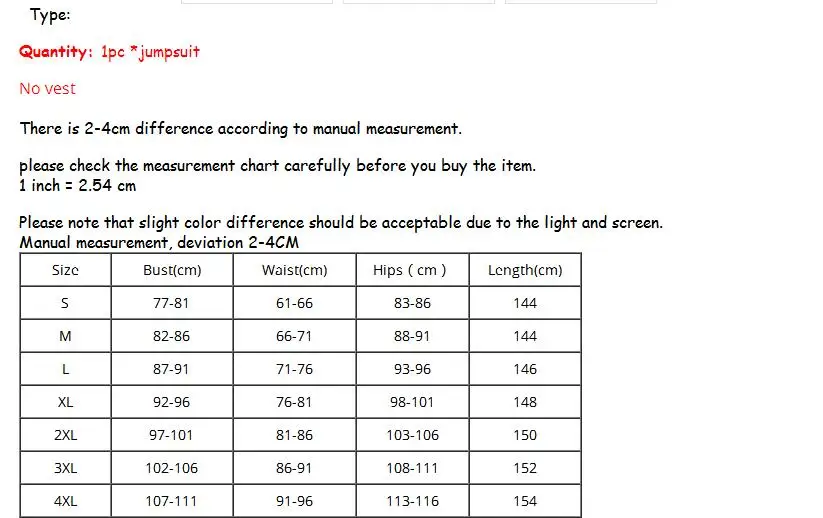 Type:

Quantity: 1pc *jumpsuit

No vest

There is 2-4cm difference according to manual measurement.

please check the measurement chart carefully before you buy the item.
1 inch = 2.54 cm

Please note that slight color difference should be acceptable due to the light and screen.
Manual measurement, deviation 2-4CM

| Size | Bust(cm) | Waist(cm) | Hips ( cm ) | Length(cm) |
|---|---|---|---|---|
| S | 77-81 | 61-66 | 83-86 | 144 |
| M | 82-86 | 66-71 | 88-91 | 144 |
| L | 87-91 | 71-76 | 93-96 | 146 |
| XL | 92-96 | 76-81 | 98-101 | 148 |
| 2XL | 97-101 | 81-86 | 103-106 | 150 |
| 3XL | 102-106 | 86-91 | 108-111 | 152 |
| 4XL | 107-111 | 91-96 | 113-116 | 154 |